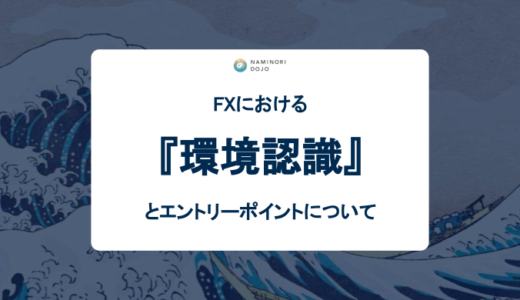 NAMINORI DOJO

FXにおける

『環境認識』

とエントリーポイントについて